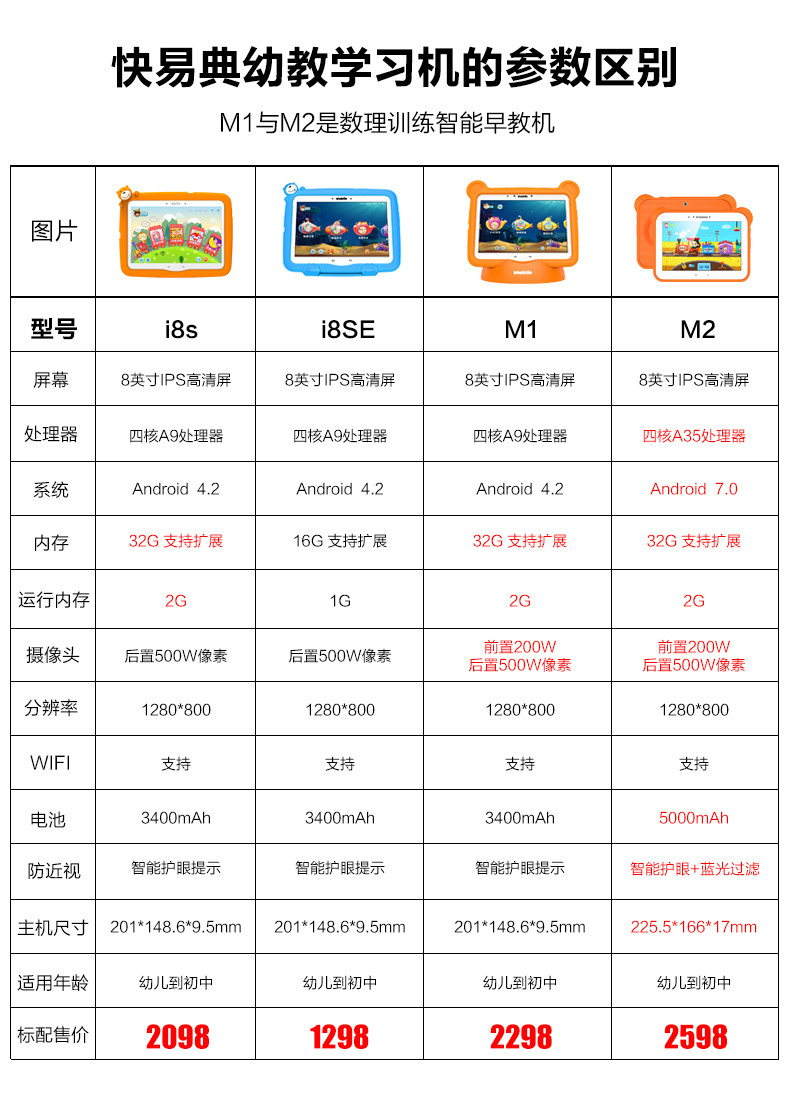 快易典幼教学习机的参数区别

M1与M2是数理训练智能早教机

| 图片 | | | | |
|---|---|---|---|---|
| 型号 | i8s | i8SE | M1 | M2 |
| 屏幕 | 8英寸IPS高清屏 | 8英寸IPS高清屏 | 8英寸IPS高清屏 | 8英寸IPS高清屏 |
| 处理器 | 四核A9处理器 | 四核A9处理器 | 四核A9处理器 | 四核A35处理器 |
| 系统 | Android 4.2 | Android 4.2 | Android 4.2 | Android 7.0 |
| 内存 | 32G 支持扩展 | 16G 支持扩展 | 32G 支持扩展 | 32G 支持扩展 |
| 运行内存 | 2G | 1G | 2G | 2G |
| 摄像头 | 后置500W像素 | 后置500W像素 | 前置200W 后置500W像素 | 前置200W 后置500W像素 |
| 分辨率 | 1280*800 | 1280*800 | 1280*800 | 1280*800 |
| WIFI | 支持 | 支持 | 支持 | 支持 |
| 电池 | 3400mAh | 3400mAh | 3400mAh | 5000mAh |
| 防近视 | 智能护眼提示 | 智能护眼提示 | 智能护眼提示 | 智能护眼+蓝光过滤 |
| 主机尺寸 | 201*148.6*9.5mm | 201*148.6*9.5mm | 201*148.6*9.5mm | 225.5*166*17mm |
| 适用年龄 | 幼儿到初中 | 幼儿到初中 | 幼儿到初中 | 幼儿到初中 |
| 标配售价 | 2098 | 1298 | 2298 | 2598 |